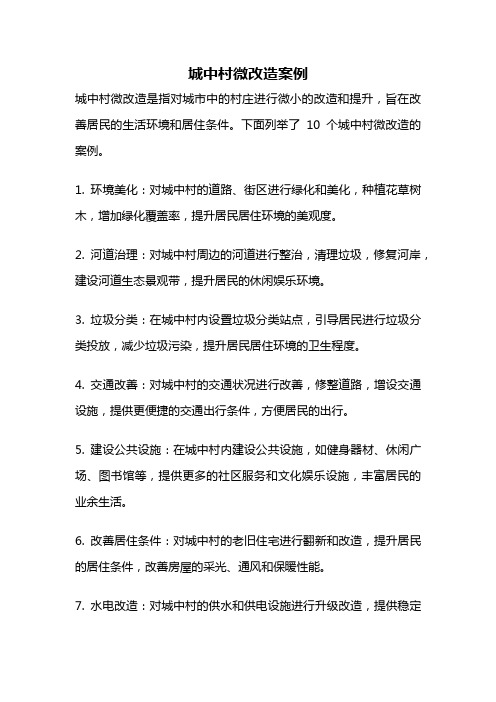 城中村微改造案例

城中村微改造是指对城市中的村庄进行微小的改造和提升，旨在改善居民的生活环境和居住条件。下面列举了 10 个城中村微改造的案例。

1. 环境美化：对城中村的道路、街区进行绿化和美化，种植花草树木，增加绿化覆盖率，提升居民居住环境的美观度。

2. 河道治理：对城中村周边的河道进行整治，清理垃圾，修复河岸，建设河道生态景观带，提升居民的休闲娱乐环境。

3. 垃圾分类：在城中村内设置垃圾分类站点，引导居民进行垃圾分类投放，减少垃圾污染，提升居民居住环境的卫生程度。

4. 交通改善：对城中村的交通状况进行改善，修整道路，增设交通设施，提供更便捷的交通出行条件，方便居民的出行。

5. 建设公共设施：在城中村内建设公共设施，如健身器材、休闲广场、图书馆等，提供更多的社区服务和文化娱乐设施，丰富居民的业余生活。

6. 改善居住条件：对城中村的老旧住宅进行翻新和改造，提升居民的居住条件，改善房屋的采光、通风和保暖性能。

7. 水电改造：对城中村的供水和供电设施进行升级改造，提供稳定